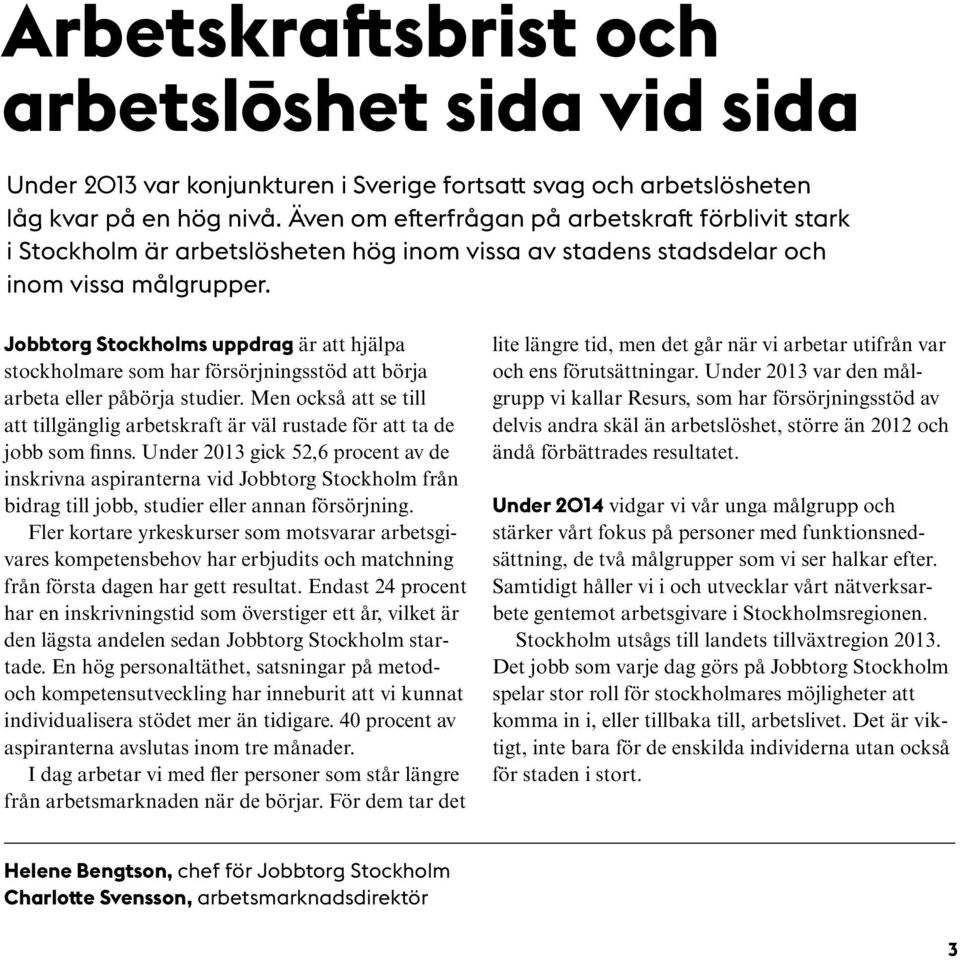 Arbetskraftsbrist och arbetslöshet sida vid sida

Under 2013 var konjunkturen i Sverige fortsatt svag och arbetslösheten låg kvar på en hög nivå. Även om efterfrågan på arbetskraft förblivit stark i Stockholm är arbetslösheten hög inom vissa av stadens stadsdelar och inom vissa målgrupper.

Jobbtorg Stockholms uppdrag är att hjälpa stockholmare som har försörjningsstöd att börja arbeta eller påbörja studier. Men också att se till att tillgänglig arbetskraft är väl rustade för att ta de jobb som finns. Under 2013 gick 52,6 procent av de inskrivna aspiranterna vid Jobbtorg Stockholm från bidrag till jobb, studier eller annan försörjning.

Fler kortare yrkeskurser som motsvarar arbetsgivares kompetensbehov har erbjudits och matchning från första dagen har gett resultat. Endast 24 procent har en inskrivningstid som överstiger ett år, vilket är den lägsta andelen sedan Jobbtorg Stockholm startade. En hög personaltäthet, satsningar på metod- och kompetensutveckling har inneburit att vi kunnat individualisera stödet mer än tidigare. 40 procent av aspiranterna avslutas inom tre månader.

I dag arbetar vi med fler personer som står längre från arbetsmarknaden när de börjar. För dem tar det lite längre tid, men det går när vi arbetar utifrån var och ens förutsättningar. Under 2013 var den målgrupp vi kallar Resurs, som har försörjningsstöd av delvis andra skäl än arbetslöshet, större än 2012 och ändå förbättrades resultatet.

Under 2014 vidgar vi vår unga målgrupp och stärker vårt fokus på personer med funktionsnedsättning, de två målgrupper som vi ser halkar efter. Samtidigt håller vi i och utvecklar vårt nätverksarbete gentemot arbetsgivare i Stockholmsregionen.

Stockholm utsågs till landets tillväxtregion 2013. Det jobb som varje dag görs på Jobbtorg Stockholm spelar stor roll för stockholmares möjligheter att komma in i, eller tillbaka till, arbetslivet. Det är viktigt, inte bara för de enskilda individerna utan också för staden i stort.

Helene Bengtson, chef för Jobbtorg Stockholm
Charlotte Svensson, arbetsmarknadsdirektör

3